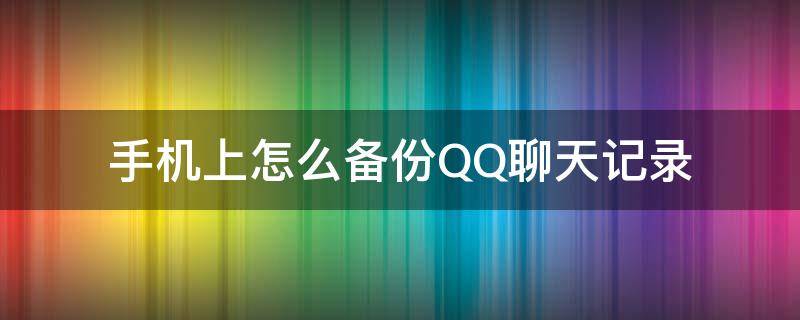 手机上怎么备份QQ聊天记录